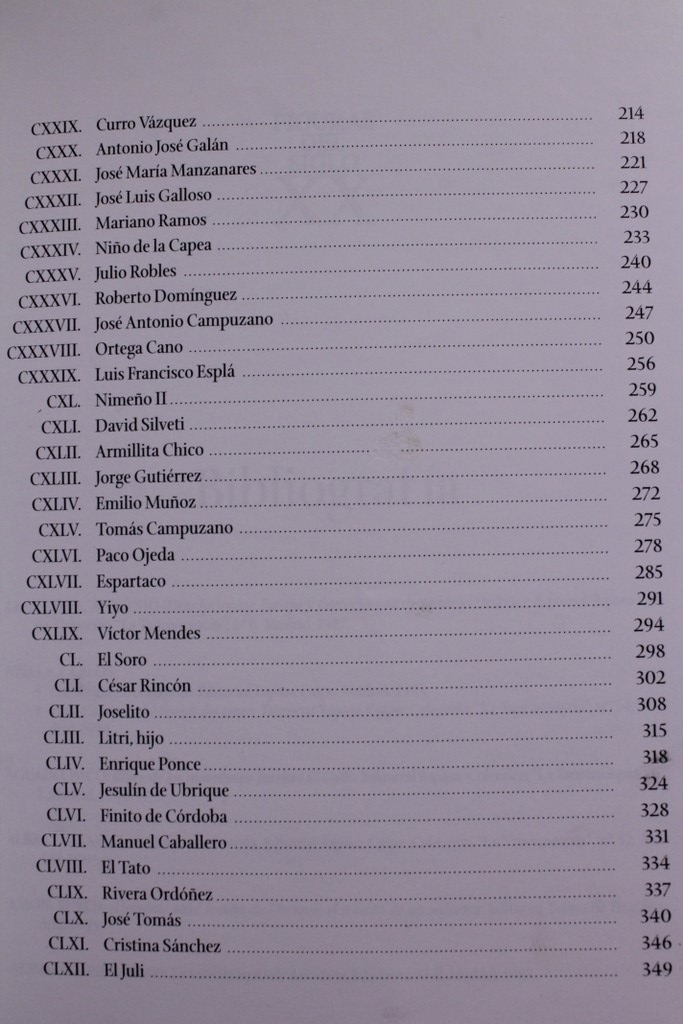 CXXIX. Curro Vázquez ........ 214
CXXX. Antonio José Galán ........ 218
CXXXI. José María Manzanares ........ 221
CXXXII. José Luis Galloso ........ 227
CXXXIII. Mariano Ramos ........ 230
CXXXIV. Niño de la Capea ........ 233
CXXXV. Julio Robles ........ 240
CXXXVI. Roberto Domínguez ........ 244
CXXXVII. José Antonio Campuzano ........ 247
CXXXVIII. Ortega Cano ........ 250
CXXXIX. Luis Francisco Esplá ........ 256
CXL. Nimeño II ........ 259
CXLI. David Silveti ........ 262
CXLII. Armillita Chico ........ 265
CXLIII. Jorge Gutiérrez ........ 268
CXLIV. Emilio Muñoz ........ 272
CXLV. Tomás Campuzano ........ 275
CXLVI. Paco Ojeda ........ 278
CXLVII. Espartaco ........ 285
CXLVIII. Yiyo ........ 291
CXLIX. Víctor Mendes ........ 294
CL. El Soro ........ 298
CLI. César Rincón ........ 302
CLII. Joselito ........ 308
CLIII. Litri, hijo ........ 315
CLIV. Enrique Ponce ........ 318
CLV. Jesulín de Ubrique ........ 324
CLVI. Finito de Córdoba ........ 328
CLVII. Manuel Caballero ........ 331
CLVIII. El Tato ........ 334
CLIX. Rivera Ordóñez ........ 337
CLX. José Tomás ........ 340
CLXI. Cristina Sánchez ........ 346
CLXII. El Juli ........ 349